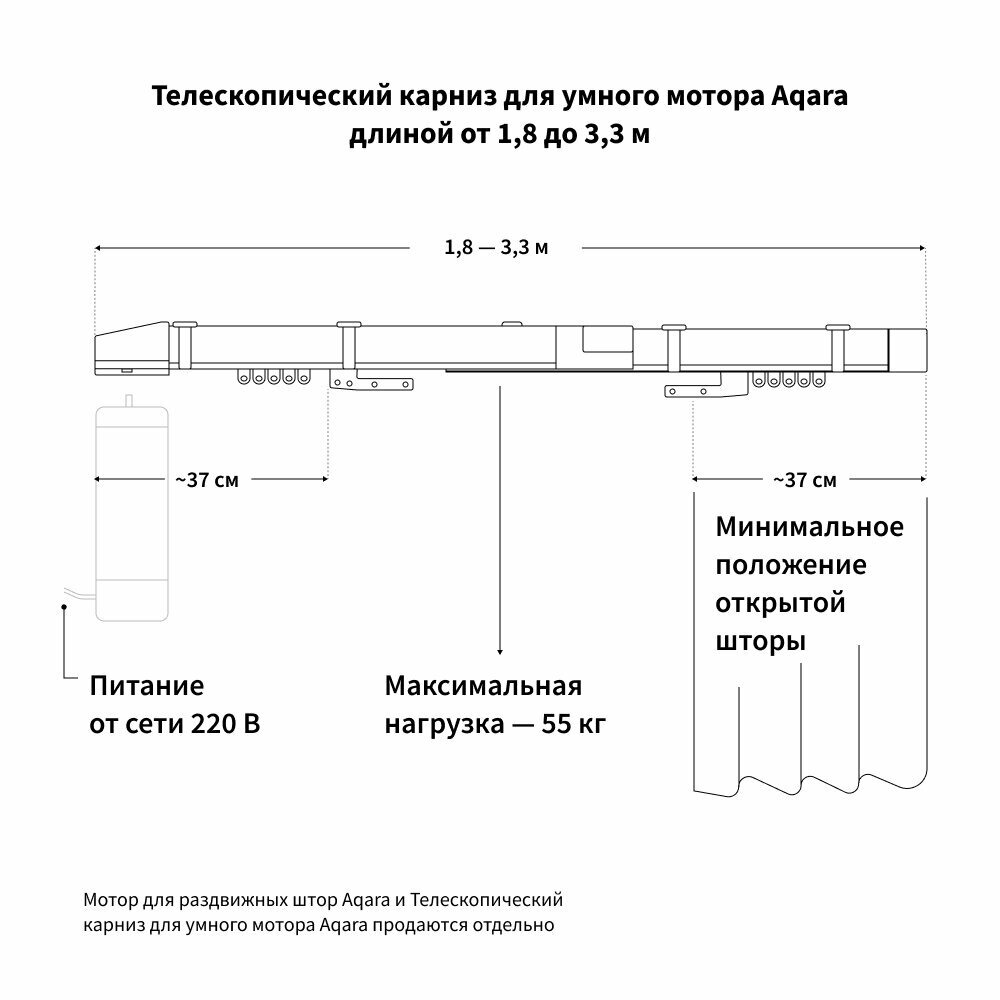 Телескопический карниз для умного мотора Aqara длиной от 1,8 до 3,3 м

1,8 — 3,3 м

~37 см

~37 см

Минимальное положение открытой шторы

Питание от сети 220 В

Максимальная нагрузка — 55 кг

Мотор для раздвижных штор Aqara и Телескопический карниз для умного мотора Aqara продаются отдельно